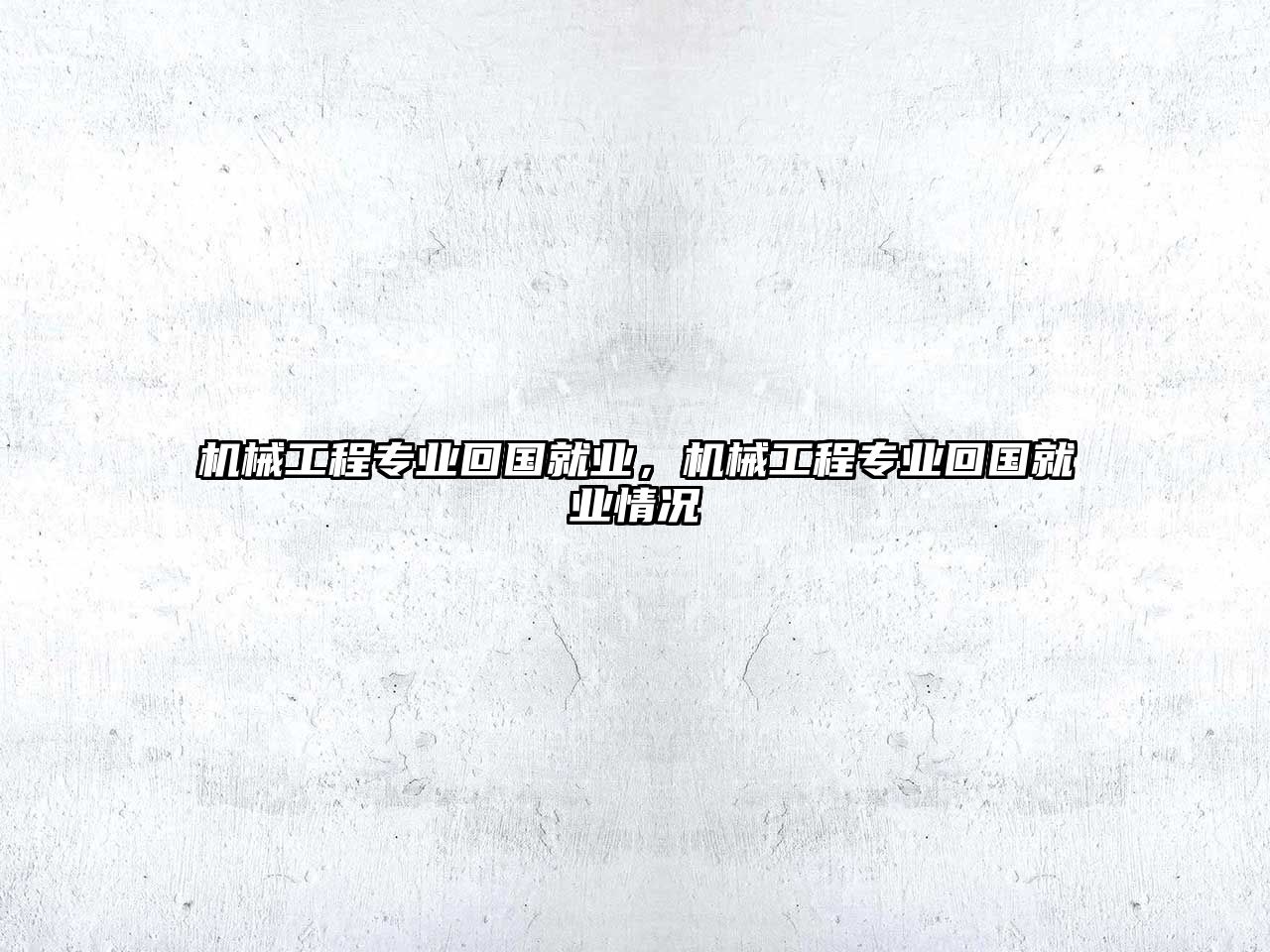 机械工程专业回国就业，机械工程专业回国就业情况